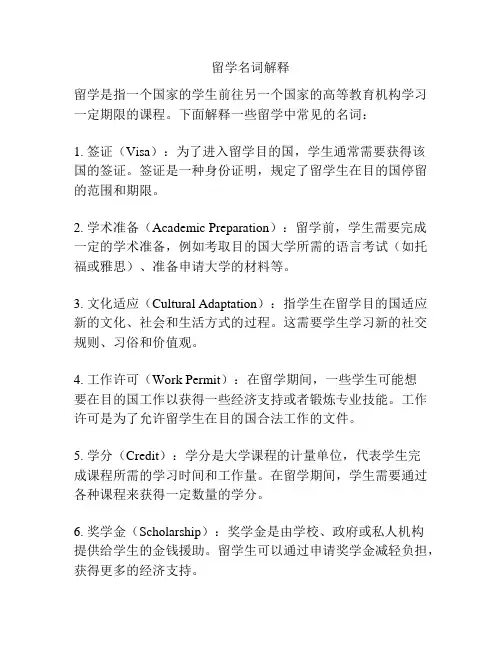 留学名词解释

留学是指一个国家的学生前往另一个国家的高等教育机构学习一定期限的课程。下面解释一些留学中常见的名词：

1. 签证（Visa）：为了进入留学目的国，学生通常需要获得该国的签证。签证是一种身份证明，规定了留学生在目的国停留的范围和期限。

2. 学术准备（Academic Preparation）：留学前，学生需要完成一定的学术准备，例如考取目的国大学所需的语言考试（如托福或雅思）、准备申请大学的材料等。

3. 文化适应（Cultural Adaptation）：指学生在留学目的国适应新的文化、社会和生活方式的过程。这需要学生学习新的社交规则、习俗和价值观。

4. 工作许可（Work Permit）：在留学期间，一些学生可能想要在目的国工作以获得一些经济支持或者锻炼专业技能。工作许可是为了允许留学生在目的国合法工作的文件。

5. 学分（Credit）：学分是大学课程的计量单位，代表学生完成课程所需的学习时间和工作量。在留学期间，学生需要通过各种课程来获得一定数量的学分。

6. 奖学金（Scholarship）：奖学金是由学校、政府或私人机构提供给学生的金钱援助。留学生可以通过申请奖学金减轻负担，获得更多的经济支持。